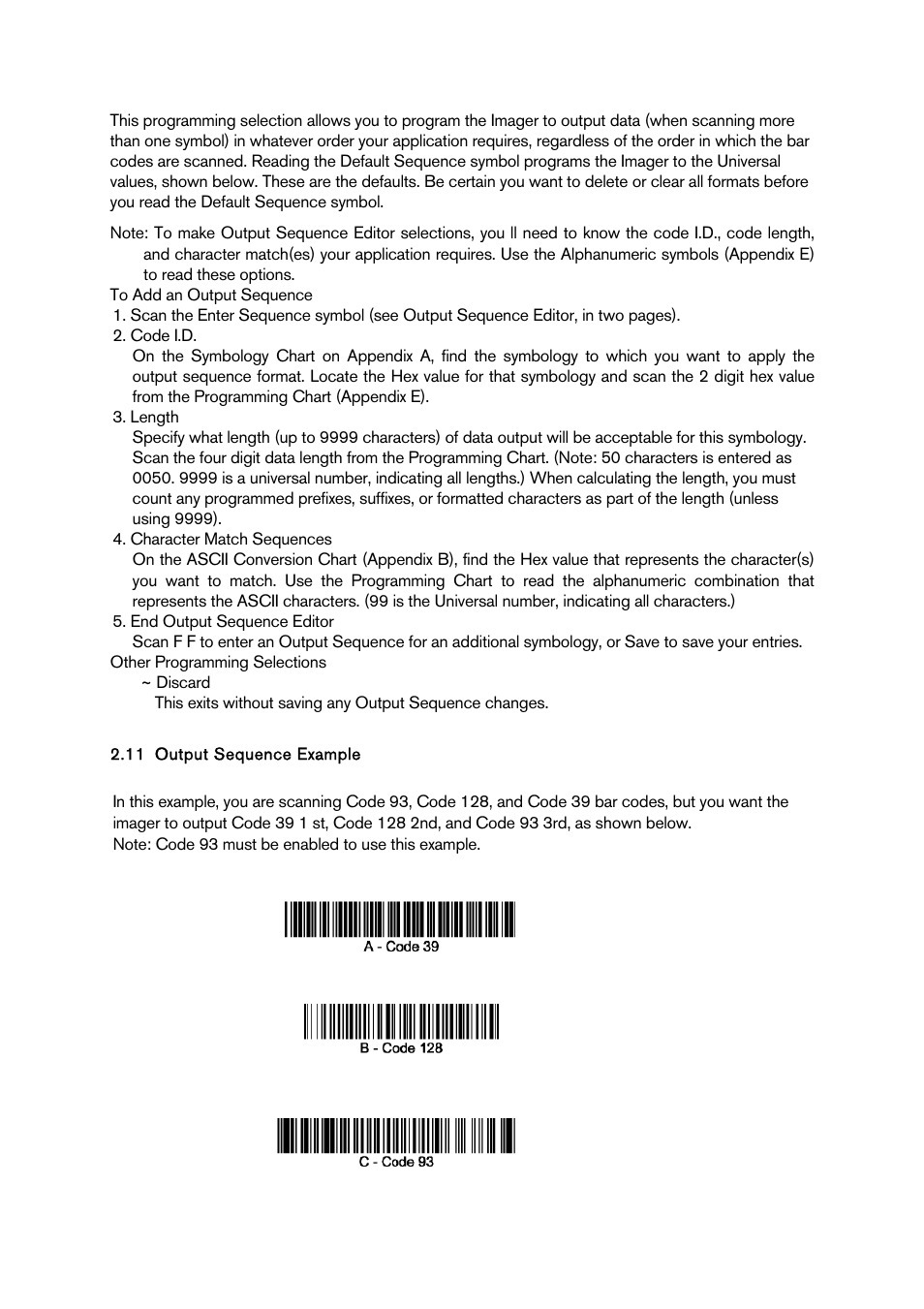 This programming selection allows you to program the Imager to output data (when scanning more than one symbol) in whatever order your application requires, regardless of the order in which the bar codes are scanned. Reading the Default Sequence symbol programs the Imager to the Universal values, shown below. These are the defaults. Be certain you want to delete or clear all formats before you read the Default Sequence symbol.

Note: To make Output Sequence Editor selections, you ll need to know the code I.D., code length, and character match(es) your application requires. Use the Alphanumeric symbols (Appendix E) to read these options.

To Add an Output Sequence

1. Scan the Enter Sequence symbol (see Output Sequence Editor, in two pages).

2. Code I.D.

On the Symbology Chart on Appendix A, find the symbology to which you want to apply the output sequence format. Locate the Hex value for that symbology and scan the 2 digit hex value from the Programming Chart (Appendix E).

3. Length

Specify what length (up to 9999 characters) of data output will be acceptable for this symbology. Scan the four digit data length from the Programming Chart. (Note: 50 characters is entered as 0050. 9999 is a universal number, indicating all lengths.) When calculating the length, you must count any programmed prefixes, suffixes, or formatted characters as part of the length (unless using 9999).

4. Character Match Sequences

On the ASCII Conversion Chart (Appendix B), find the Hex value that represents the character(s) you want to match. Use the Programming Chart to read the alphanumeric combination that represents the ASCII characters. (99 is the Universal number, indicating all characters.)

5. End Output Sequence Editor

Scan F F to enter an Output Sequence for an additional symbology, or Save to save your entries.

Other Programming Selections

~ Discard

This exits without saving any Output Sequence changes.

2.11 Output Sequence Example

In this example, you are scanning Code 93, Code 128, and Code 39 bar codes, but you want the imager to output Code 39 1 st, Code 128 2nd, and Code 93 3rd, as shown below.

Note: Code 93 must be enabled to use this example.

A - Code 39

B - Code 128

C - Code 93